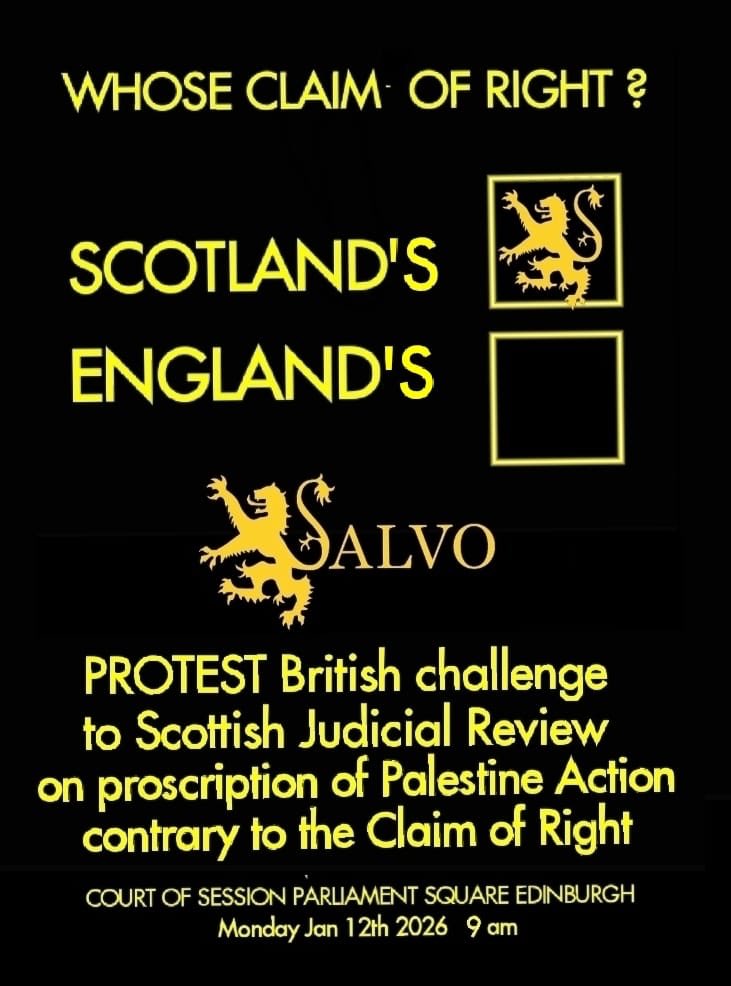 WHOSE CLAIM OF RIGHT ?

SCOTLAND'S

ENGLAND'S

SALVO

PROTEST British challenge to Scottish Judicial Review on proscription of Palestine Action contrary to the Claim of Right

COURT OF SESSION PARLIAMENT SQUARE EDINBURGH
Monday Jan 12th 2026 9 am